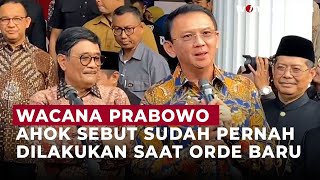 WACANA PRABOWO
AHOK SEBUT SUDAH PERNAH DILAKUKAN SAAT ORDE BARU